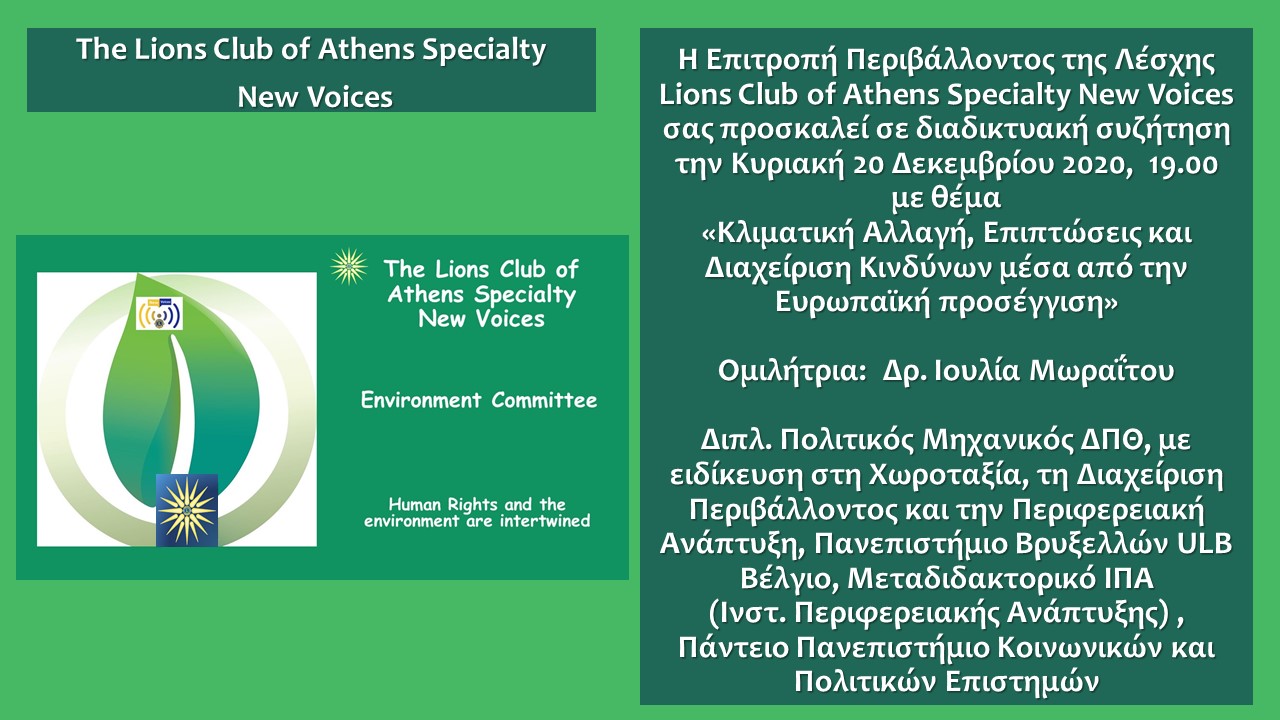 The Lions Club of Athens Specialty New Voices

The Lions Club of Athens Specialty New Voices

Environment Committee

Human Rights and the environment are intertwined

Η Επιτροπή Περιβάλλοντος της Λέσχης Lions Club of Athens Specialty New Voices σας προσκαλεί σε διαδικτυακή συζήτηση την Κυριακή 20 Δεκεμβρίου 2020, 19.00 με θέμα
«Κλιματική Αλλαγή, Επιπτώσεις και Διαχείριση Κινδύνων μέσα από την Ευρωπαϊκή προσέγγιση»

Ομιλήτρια: Δρ. Ιουλία Μωραΐτου

Διπλ. Πολιτικός Μηχανικός ΔΠΘ, με ειδίκευση στη Χωροταξία, τη Διαχείριση Περιβάλλοντος και την Περιφερειακή Ανάπτυξη, Πανεπιστήμιο Βρυξελλών ULB Βέλγιο, Μεταδιδακτορικό ΙΠΑ (Ινστ. Περιφερειακής Ανάπτυξης) , Πάντειο Πανεπιστήμιο Κοινωνικών και Πολιτικών Επιστημών